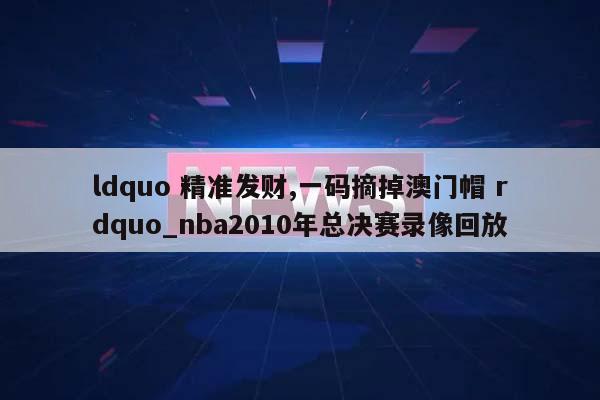 NEWS

ldquo 精准发财,一码摘掉澳门帽 rdquo_nba2010年总决赛录像回放